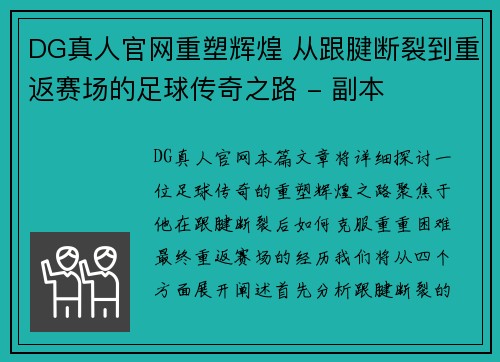 DG真人官网重塑辉煌 从跟腱断裂到重返赛场的足球传奇之路 - 副本

DG真人官网本篇文章将详细探讨一位足球传奇的重塑辉煌之路聚焦于他在跟腱断裂后如何克服重重困难最终重返赛场的经历我们将从四个方面展开阐述首先分析跟腱断裂的